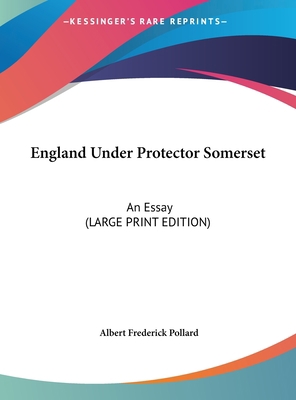 —KESSINGER'S RARE REPRINTS—

England Under Protector Somerset

An Essay
(LARGE PRINT EDITION)

Albert Frederick Pollard